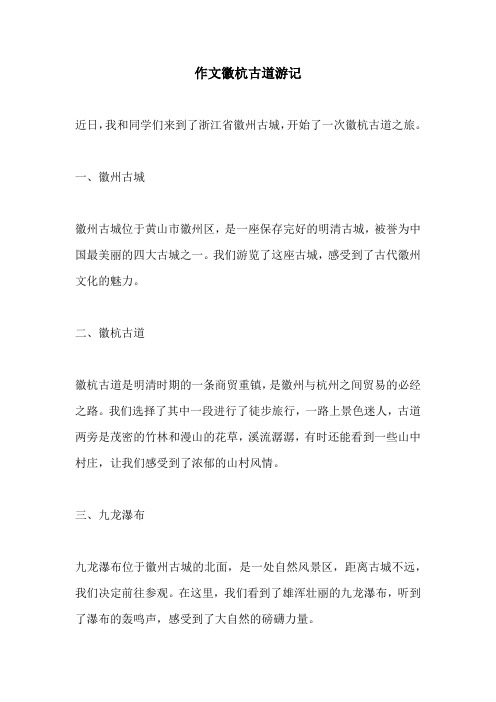 作文徽杭古道游记

近日，我和同学们来到了浙江省徽州古城，开始了一次徽杭古道之旅。

一、徽州古城

徽州古城位于黄山市徽州区，是一座保存完好的明清古城，被誉为中国最美丽的四大古城之一。我们游览了这座古城，感受到了古代徽州文化的魅力。

二、徽杭古道

徽杭古道是明清时期的一条商贸重镇，是徽州与杭州之间贸易的必经之路。我们选择了其中一段进行了徒步旅行，一路上景色迷人，古道两旁是茂密的竹林和漫山的花草，溪流潺潺，有时还能看到一些山中村庄，让我们感受到了浓郁的山村风情。

三、九龙瀑布

九龙瀑布位于徽州古城的北面，是一处自然风景区，距离古城不远，我们决定前往参观。在这里，我们看到了雄浑壮丽的九龙瀑布，听到了瀑布的轰鸣声，感受到了大自然的磅礴力量。